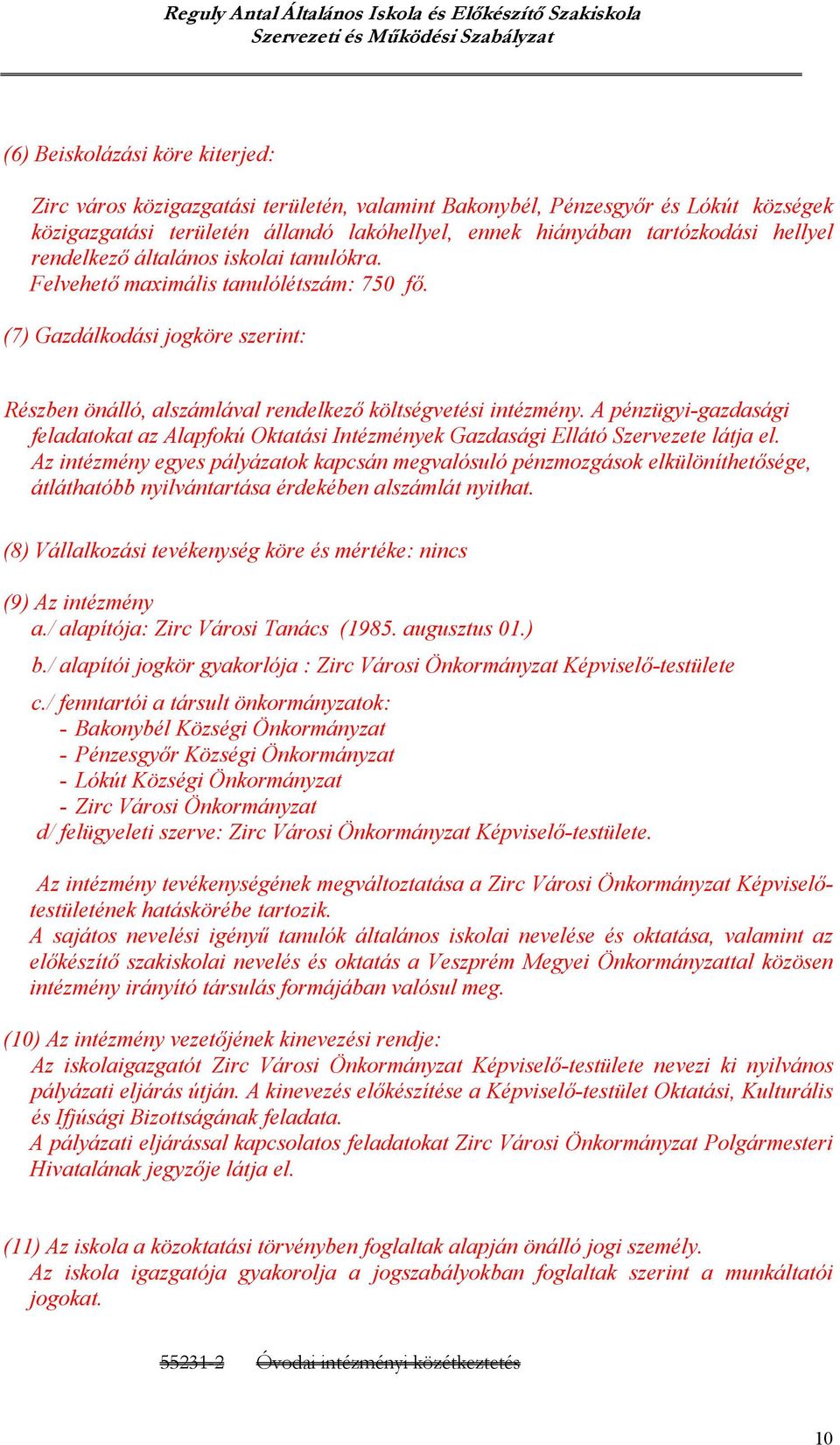 Reguly Antal Általános Iskola és Előkészítő Szakiskola
Szervezeti és Működési Szabályzat

(6) Beiskolázási köre kiterjed:

Zirc város közigazgatási területén, valamint Bakonybél, Pénzesgyőr és Lókút községek közigazgatási területén állandó lakóhellyel, ennek hiányában tartózkodási hellyel rendelkező általános iskolai tanulókra.
Felvehető maximális tanulólétszám: 750 fő.

(7) Gazdálkodási jogköre szerint:

Részben önálló, alszámlával rendelkező költségvetési intézmény. A pénzügyi-gazdasági feladatokat az Alapfokú Oktatási Intézmények Gazdasági Ellátó Szervezete látja el.
Az intézmény egyes pályázatok kapcsán megvalósuló pénzmozgások elkülöníthetősége, átláthatóbb nyilvántartása érdekében alszámlát nyithat.

(8) Vállalkozási tevékenység köre és mértéke: nincs

(9) Az intézmény
a./ alapítója: Zirc Városi Tanács (1985. augusztus 01.)
b./ alapítói jogkör gyakorlója : Zirc Városi Önkormányzat Képviselő-testülete
c./ fenntartói a társult önkormányzatok:
- Bakonybél Községi Önkormányzat
- Pénzesgyőr Községi Önkormányzat
- Lókút Községi Önkormányzat
- Zirc Városi Önkormányzat
d/ felügyeleti szerve: Zirc Városi Önkormányzat Képviselő-testülete.

Az intézmény tevékenységének megváltoztatása a Zirc Városi Önkormányzat Képviselő-testületének hatáskörébe tartozik.
A sajátos nevelési igényű tanulók általános iskolai nevelése és oktatása, valamint az előkészítő szakiskolai nevelés és oktatás a Veszprém Megyei Önkormányzattal közösen intézmény irányító társulás formájában valósul meg.

(10) Az intézmény vezetőjének kinevezési rendje:
Az iskolaigazgatót Zirc Városi Önkormányzat Képviselő-testülete nevezi ki nyilvános pályázati eljárás útján. A kinevezés előkészítése a Képviselő-testület Oktatási, Kulturális és Ifjúsági Bizottságának feladata.
A pályázati eljárással kapcsolatos feladatokat Zirc Városi Önkormányzat Polgármesteri Hivatalának jegyzője látja el.

(11) Az iskola a közoktatási törvényben foglaltak alapján önálló jogi személy.
Az iskola igazgatója gyakorolja a jogszabályokban foglaltak szerint a munkáltatói jogokat.

55231-2 Óvodai intézményi közétkeztetés

10